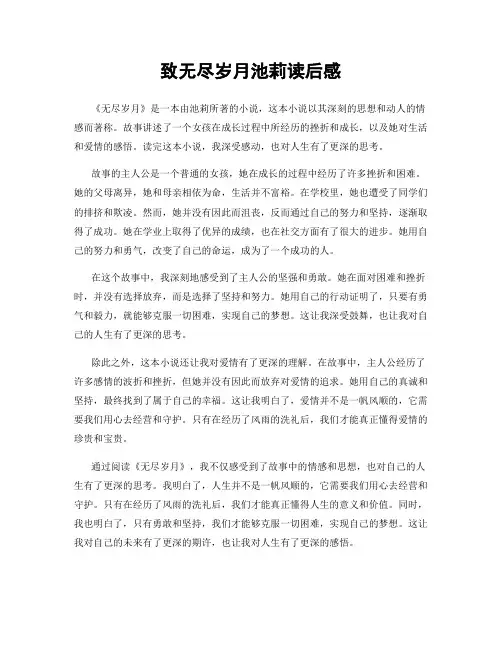 致无尽岁月池莉读后感

《无尽岁月》是一本由池莉所著的小说，这本小说以其深刻的思想和动人的情感而著称。故事讲述了一个女孩在成长过程中所经历的挫折和成长，以及她对生活和爱情的感悟。读完这本小说，我深受感动，也对人生有了更深的思考。

故事的主人公是一个普通的女孩，她在成长的过程中经历了许多挫折和困难。她的父母离异，她和母亲相依为命，生活并不富裕。在学校里，她也遭受了同学们的排挤和欺凌。然而，她并没有因此而沮丧，反而通过自己的努力和坚持，逐渐取得了成功。她在学业上取得了优异的成绩，也在社交方面有了很大的进步。她用自己的努力和勇气，改变了自己的命运，成为了一个成功的人。

在这个故事中，我深刻地感受到了主人公的坚强和勇敢。她在面对困难和挫折时，并没有选择放弃，而是选择了坚持和努力。她用自己的行动证明了，只要有勇气和毅力，就能够克服一切困难，实现自己的梦想。这让我深受鼓舞，也让我对自己的人生有了更深的思考。

除此之外，这本小说还让我对爱情有了更深的理解。在故事中，主人公经历了许多感情的波折和挫折，但她并没有因此而放弃对爱情的追求。她用自己的真诚和坚持，最终找到了属于自己的幸福。这让我明白了，爱情并不是一帆风顺的，它需要我们用心去经营和守护。只有在经历了风雨的洗礼后，我们才能真正懂得爱情的珍贵和宝贵。

通过阅读《无尽岁月》，我不仅感受到了故事中的情感和思想，也对自己的人生有了更深的思考。我明白了，人生并不是一帆风顺的，它需要我们用心去经营和守护。只有在经历了风雨的洗礼后，我们才能真正懂得人生的意义和价值。同时，我也明白了，只有勇敢和坚持，我们才能够克服一切困难，实现自己的梦想。这让我对自己的未来有了更深的期许，也让我对人生有了更深的感悟。